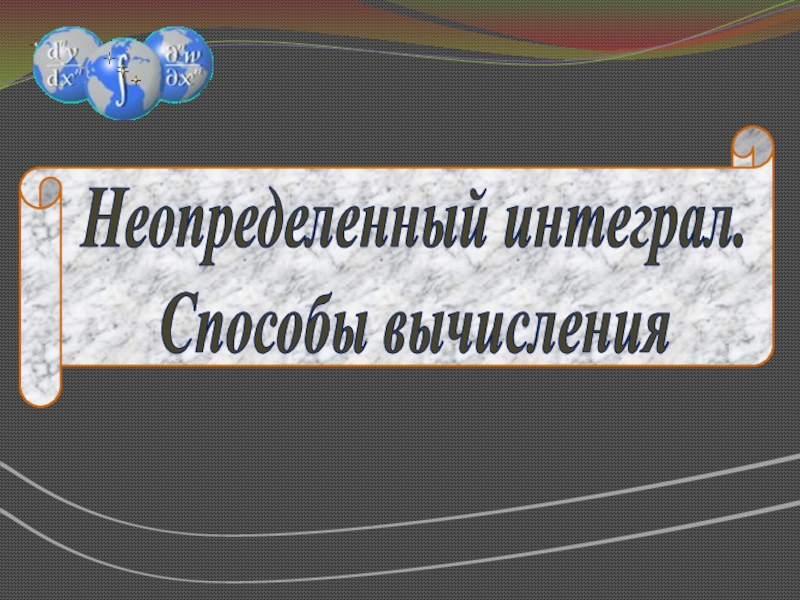 $\frac{d^n y}{dx^n}$ $\int$ $\frac{\partial^n w}{\partial x^n}$

Неопределенный интеграл. Способы вычисления